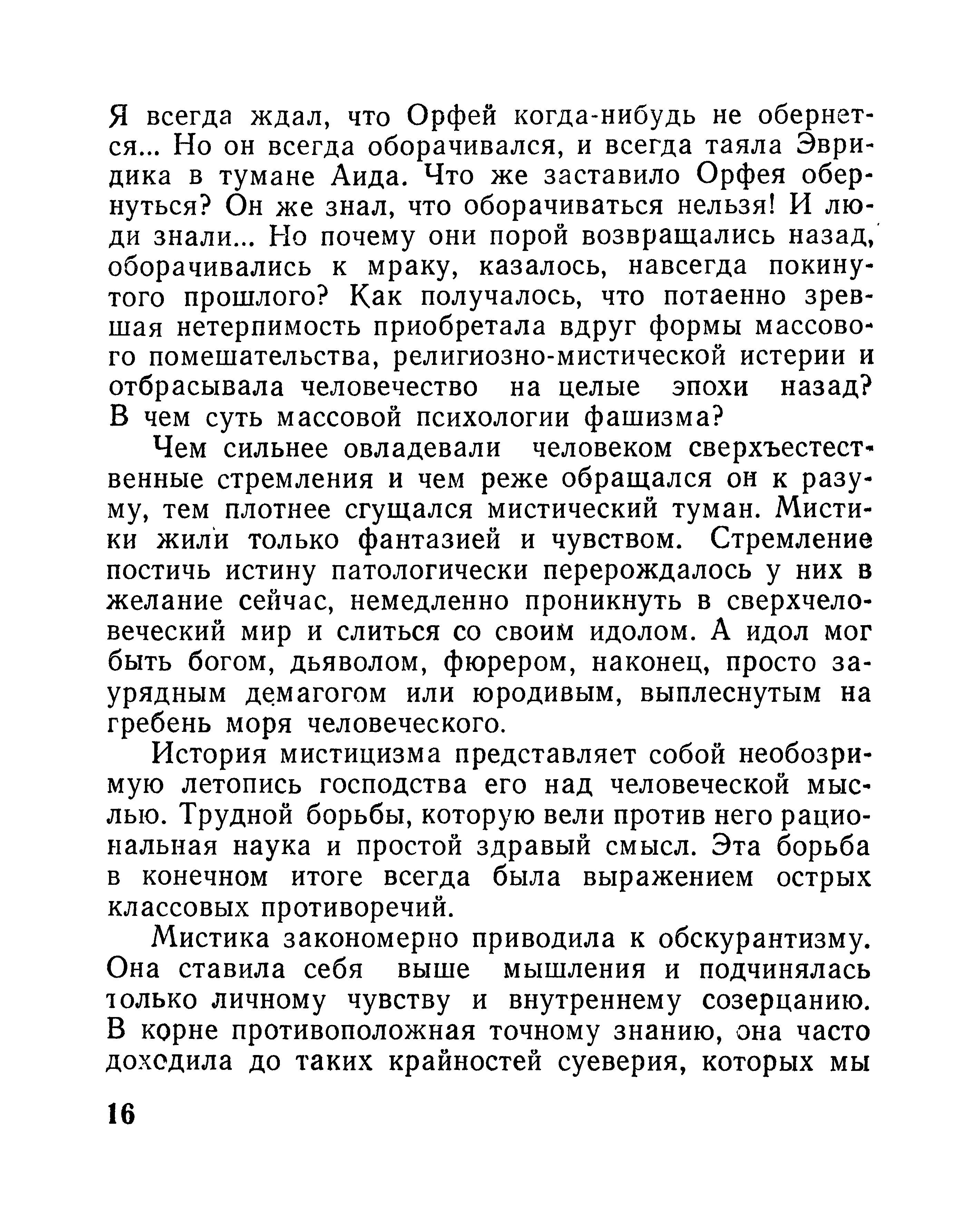 Я всегда ждал, что Орфей когда-нибудь не обернется... Но он всегда оборачивался, и всегда таяла Эвридика в тумане Аида. Что же заставило Орфея обернуться? Он же знал, что оборачиваться нельзя! И люди знали... Но почему они порой возвращались назад, оборачивались к мраку, казалось, навсегда покинутого прошлого? Как получалось, что потаенно зревшая нетерпимость приобретала вдруг формы массового помешательства, религиозно-мистической истерии и отбрасывала человечество на целые эпохи назад? В чем суть массовой психологии фашизма?

Чем сильнее овладевали человеком сверхъестественные стремления и чем реже обращался он к разуму, тем плотнее сгущался мистический туман. Мистики жили только фантазией и чувством. Стремление постичь истину патологически перерождалось у них в желание сейчас, немедленно проникнуть в сверхчеловеческий мир и слиться со своим идолом. А идол мог быть богом, дьяволом, фюрером, наконец, просто заурядным демагогом или юродивым, выплеснутым на гребень моря человеческого.

История мистицизма представляет собой необозримую летопись господства его над человеческой мыслью. Трудной борьбы, которую вели против него рациональная наука и простой здравый смысл. Эта борьба в конечном итоге всегда была выражением острых классовых противоречий.

Мистика закономерно приводила к обскурантизму. Она ставила себя выше мышления и подчинялась только личному чувству и внутреннему созерцанию. В корне противоположная точному знанию, она часто доходила до таких крайностей суеверия, которых мы

16